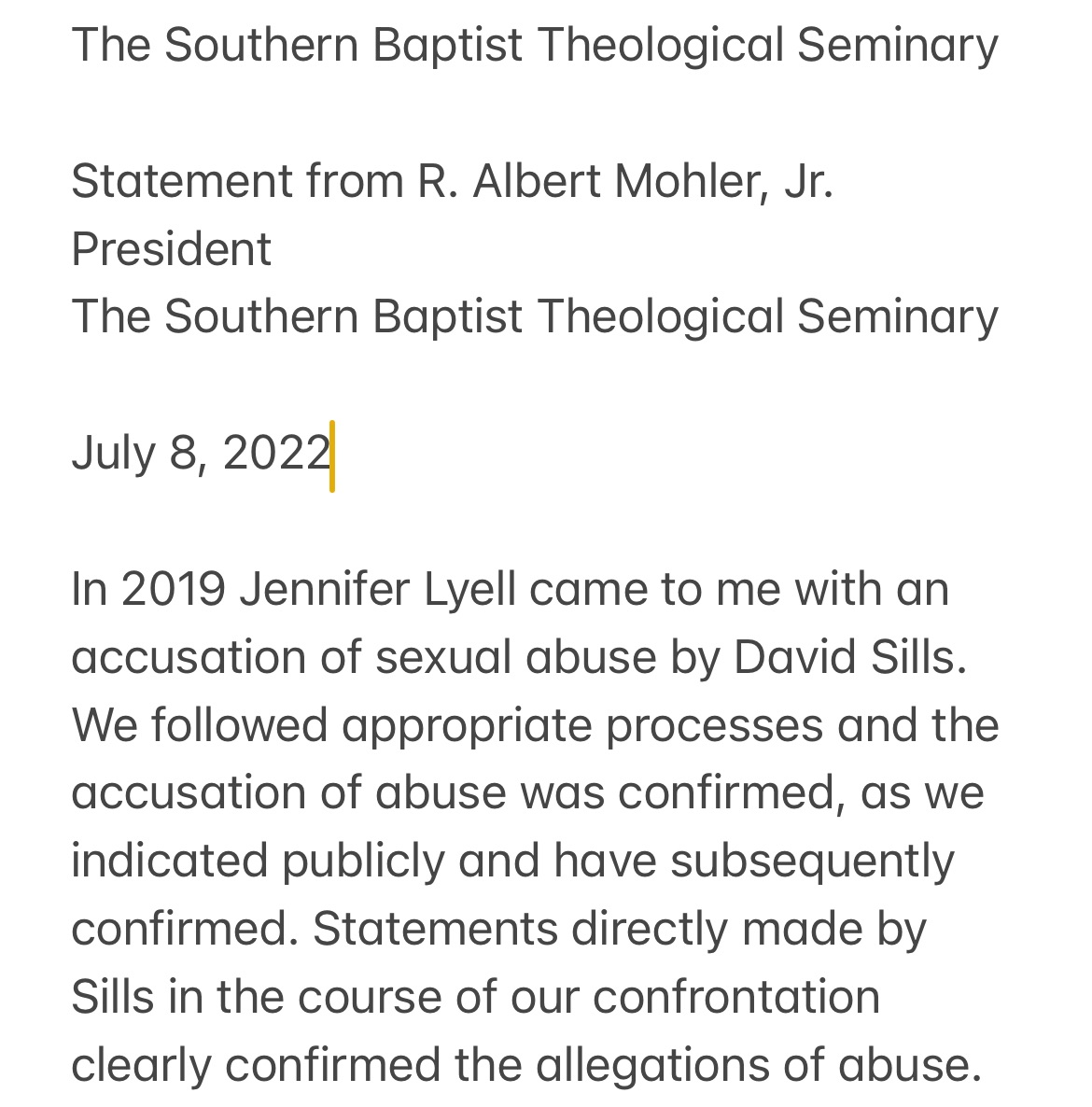 The Southern Baptist Theological Seminary

Statement from R. Albert Mohler, Jr.
President
The Southern Baptist Theological Seminary

July 8, 2022

In 2019 Jennifer Lyell came to me with an accusation of sexual abuse by David Sills. We followed appropriate processes and the accusation of abuse was confirmed, as we indicated publicly and have subsequently confirmed. Statements directly made by Sills in the course of our confrontation clearly confirmed the allegations of abuse.